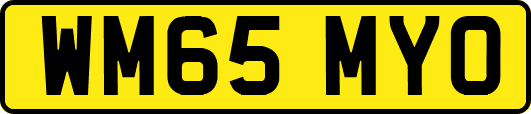 WM65 MYO